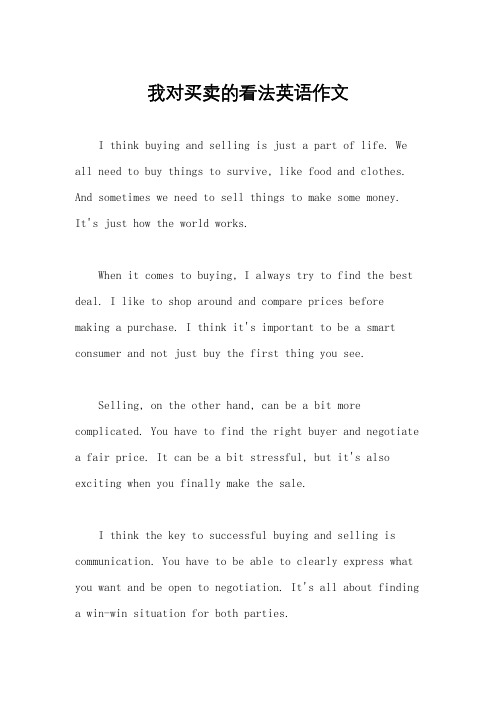 我对买卖的看法英语作文

I think buying and selling is just a part of life. We all need to buy things to survive, like food and clothes. And sometimes we need to sell things to make some money. It's just how the world works.

When it comes to buying, I always try to find the best deal. I like to shop around and compare prices before making a purchase. I think it's important to be a smart consumer and not just buy the first thing you see.

Selling, on the other hand, can be a bit more complicated. You have to find the right buyer and negotiate a fair price. It can be a bit stressful, but it's also exciting when you finally make the sale.

I think the key to successful buying and selling is communication. You have to be able to clearly express what you want and be open to negotiation. It's all about finding a win-win situation for both parties.